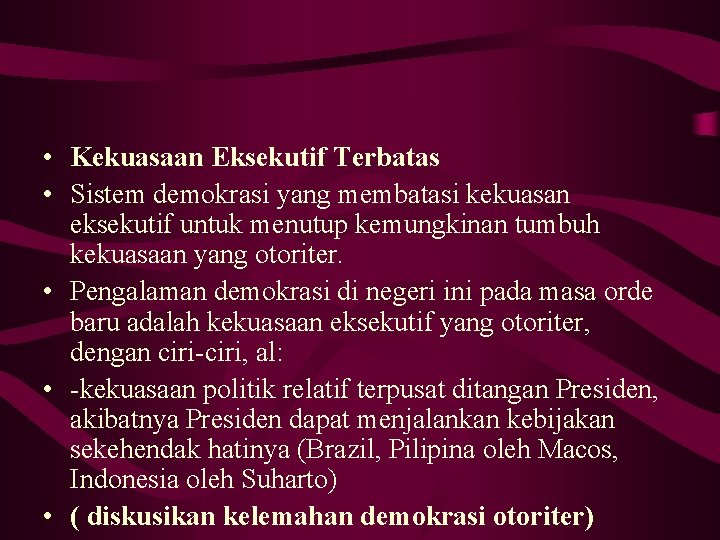 • Kekuasaan Eksekutif Terbatas
• Sistem demokrasi yang membatasi kekuasan eksekutif untuk menutup kemungkinan tumbuh kekuasaan yang otoriter.
• Pengalaman demokrasi di negeri ini pada masa orde baru adalah kekuasaan eksekutif yang otoriter, dengan ciri-ciri, al:
• -kekuasaan politik relatif terpusat ditangan Presiden, akibatnya Presiden dapat menjalankan kebijakan sekehendak hatinya (Brazil, Pilipina oleh Macos, Indonesia oleh Suharto)
• ( diskusikan kelemahan demokrasi otoriter)